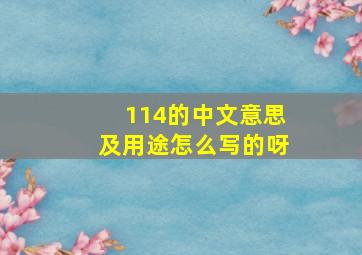 114的中文意思
及用途怎么写的呀